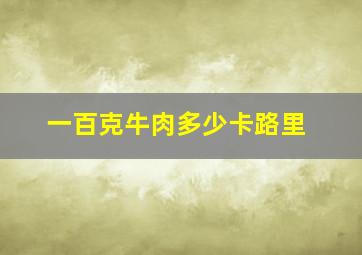 一百克牛肉多少卡路里